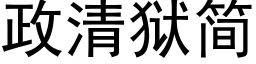 政清狱简